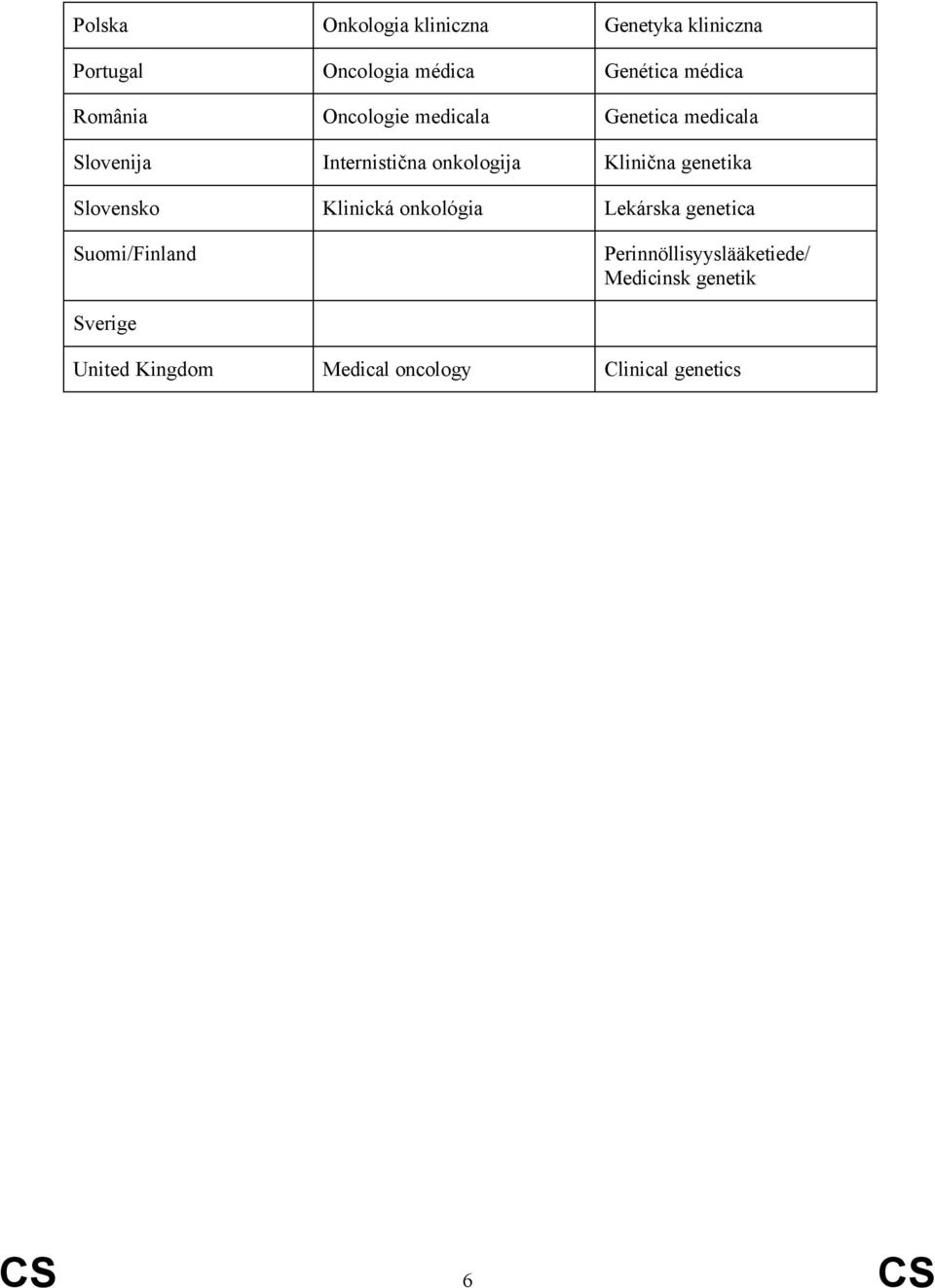 | Polska | Onkologia kliniczna | Genetyka kliniczna |
|---|---|---|
| Portugal | Oncologia médica | Genética médica |
| România | Oncologie medicala | Genetica medicala |
| Slovenija | Internistična onkologija | Klinična genetika |
| Slovensko | Klinická onkológia | Lekárska genetica |
| Suomi/Finland | | Perinnöllisyyslääketiede/ Medicinsk genetik |
| Sverige | | |
| United Kingdom | Medical oncology | Clinical genetics |

CS 6 CS